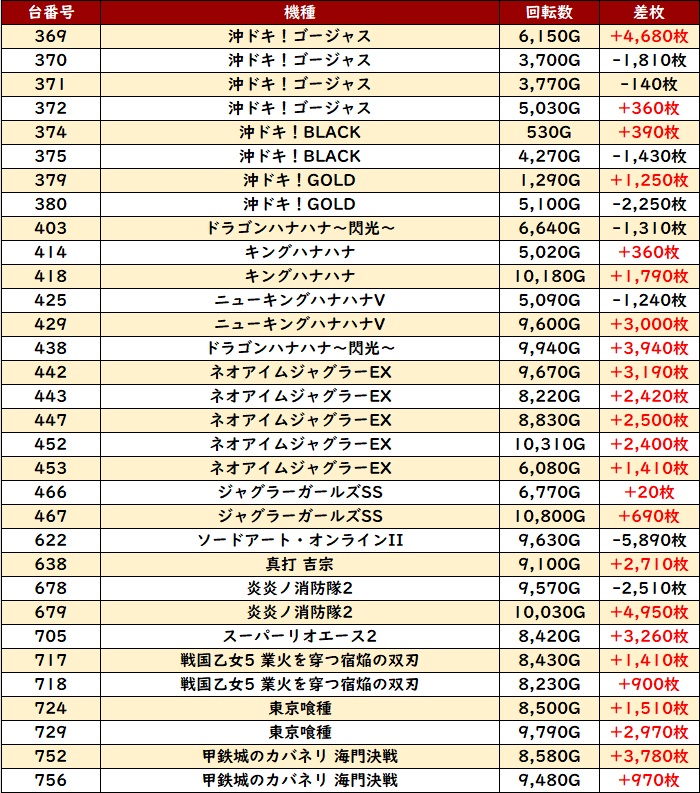 | 台番号 | 機種 | 回転数 | 差枚 |
|---|---|---|---|
| 369 | 沖ドキ！ゴージャス | 6,150G | +4,680枚 |
| 370 | 沖ドキ！ゴージャス | 3,700G | -1,810枚 |
| 371 | 沖ドキ！ゴージャス | 3,770G | -140枚 |
| 372 | 沖ドキ！ゴージャス | 5,030G | +360枚 |
| 374 | 沖ドキ！BLACK | 530G | +390枚 |
| 375 | 沖ドキ！BLACK | 4,270G | -1,430枚 |
| 379 | 沖ドキ！GOLD | 1,290G | +1,250枚 |
| 380 | 沖ドキ！GOLD | 5,100G | -2,250枚 |
| 403 | ドラゴンハナハナ～閃光～ | 6,640G | -1,310枚 |
| 414 | キングハナハナ | 5,020G | +360枚 |
| 418 | キングハナハナ | 10,180G | +1,790枚 |
| 425 | ニューキングハナハナV | 5,090G | -1,240枚 |
| 429 | ニューキングハナハナV | 9,600G | +3,000枚 |
| 438 | ドラゴンハナハナ～閃光～ | 9,940G | +3,940枚 |
| 442 | ネオアイムジャグラーEX | 9,670G | +3,190枚 |
| 443 | ネオアイムジャグラーEX | 8,220G | +2,420枚 |
| 447 | ネオアイムジャグラーEX | 8,830G | +2,500枚 |
| 452 | ネオアイムジャグラーEX | 10,310G | +2,400枚 |
| 453 | ネオアイムジャグラーEX | 6,080G | +1,410枚 |
| 466 | ジャグラーガールズSS | 6,770G | +20枚 |
| 467 | ジャグラーガールズSS | 10,800G | +690枚 |
| 622 | ソードアート・オンラインII | 9,630G | -5,890枚 |
| 638 | 真打 吉宗 | 9,100G | +2,710枚 |
| 678 | 炎炎ノ消防隊2 | 9,570G | -2,510枚 |
| 679 | 炎炎ノ消防隊2 | 10,030G | +4,950枚 |
| 705 | スーパーリオエース2 | 8,420G | +3,260枚 |
| 717 | 戦国乙女5 業火を穿つ宿焔の双刃 | 8,430G | +1,410枚 |
| 718 | 戦国乙女5 業火を穿つ宿焔の双刃 | 8,230G | +900枚 |
| 724 | 東京喰種 | 8,500G | +1,510枚 |
| 729 | 東京喰種 | 9,790G | +2,970枚 |
| 752 | 甲鉄城のカバネリ 海門決戦 | 8,580G | +3,780枚 |
| 756 | 甲鉄城のカバネリ 海門決戦 | 9,480G | +970枚 |